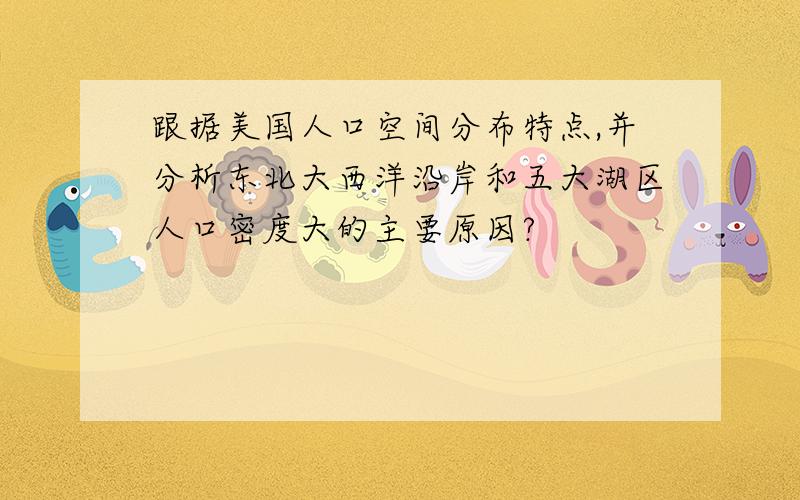 跟据美国人口空间分布特点,并分析东北大西洋沿岸和五大湖区人口密度大的主要原因?